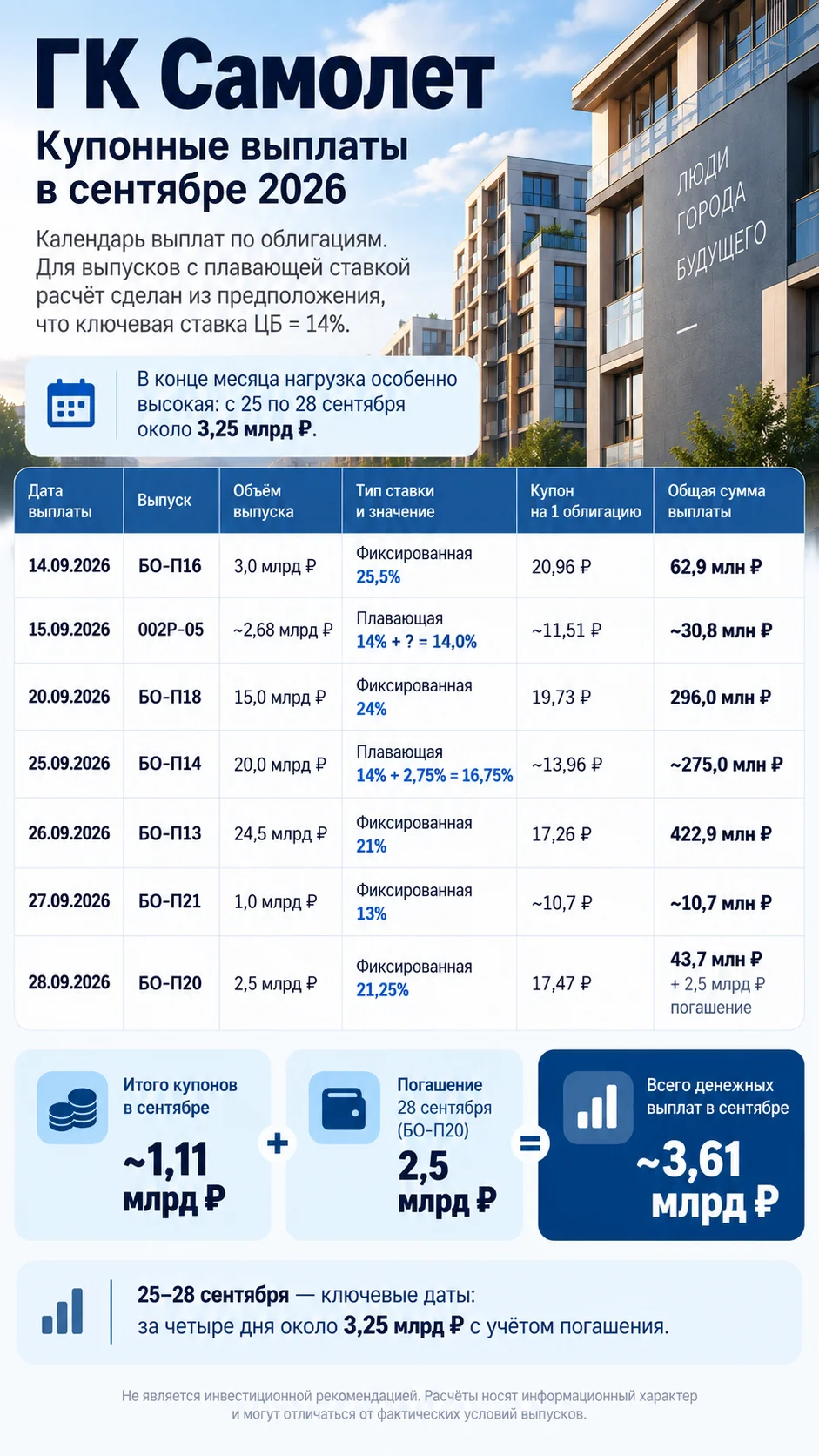 ГК Самолет

Купонные выплаты в сентябре 2026

Календарь выплат по облигациям. Для выпусков с плавающей ставкой расчёт сделан из предположения, что ключевая ставка ЦБ = 14%.

ЛЮДИ ГОРОДА БУДУЩЕГО

В конце месяца нагрузка особенно высокая: с 25 по 28 сентября около 3,25 млрд ₽.

| Дата выплаты | Выпуск | Объём выпуска | Тип ставки и значение | Купон на 1 облигацию | Общая сумма выплаты |
|---|---|---|---|---|---|
| 14.09.2026 | БО-П16 | 3,0 млрд ₽ | Фиксированная 25,5% | 20,96 ₽ | 62,9 млн ₽ |
| 15.09.2026 | 002Р-05 | ~2,68 млрд ₽ | Плавающая 14% + ? = 14,0% | ~11,51 ₽ | ~30,8 млн ₽ |
| 20.09.2026 | БО-П18 | 15,0 млрд ₽ | Фиксированная 24% | 19,73 ₽ | 296,0 млн ₽ |
| 25.09.2026 | БО-П14 | 20,0 млрд ₽ | Плавающая 14% + 2,75% = 16,75% | ~13,96 ₽ | ~275,0 млн ₽ |
| 26.09.2026 | БО-П13 | 24,5 млрд ₽ | Фиксированная 21% | 17,26 ₽ | 422,9 млн ₽ |
| 27.09.2026 | БО-П21 | 1,0 млрд ₽ | Фиксированная 13% | ~10,7 ₽ | ~10,7 млн ₽ |
| 28.09.2026 | БО-П20 | 2,5 млрд ₽ | Фиксированная 21,25% | 17,47 ₽ | 43,7 млн ₽ + 2,5 млрд ₽ погашение |

Итого купонов в сентябре
~1,11 млрд ₽

+

Погашение 28 сентября (БО-П20)
2,5 млрд ₽

=

Всего денежных выплат в сентябре
~3,61 млрд ₽

25–28 сентября — ключевые даты: за четыре дня около 3,25 млрд ₽ с учётом погашения.

Не является инвестиционной рекомендацией. Расчёты носят информационный характер и могут отличаться от фактических условий выпусков.